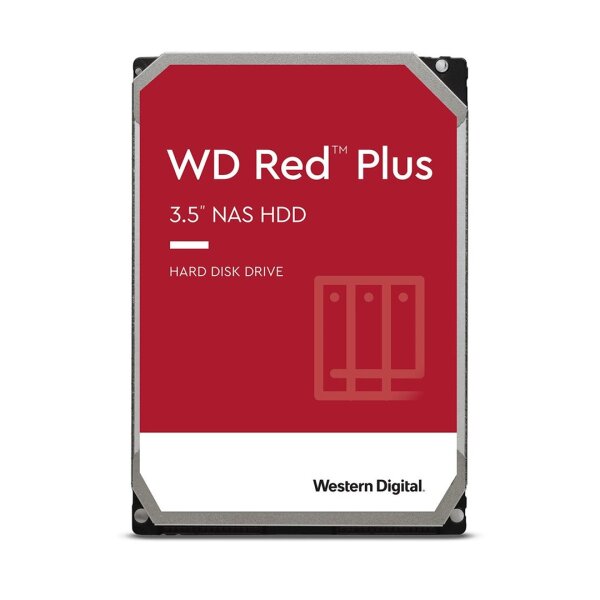 WD Red™ Plus

3.5" NAS HDD

HARD DISK DRIVE

Western Digital.